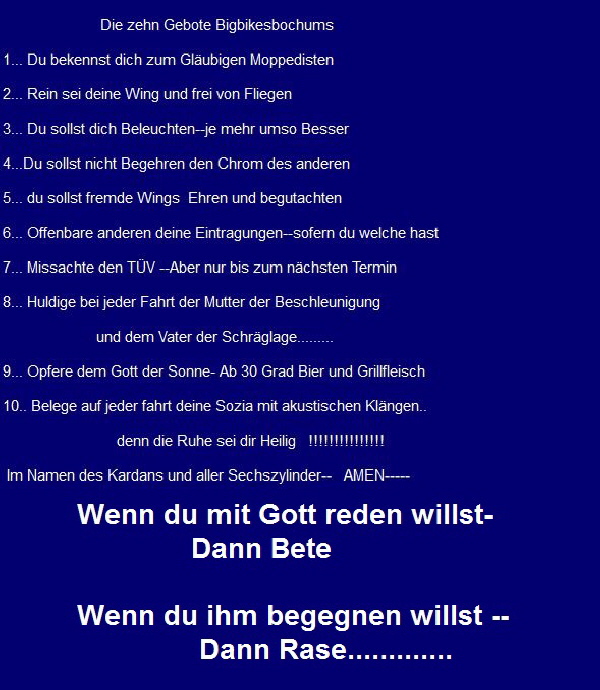 Die zehn Gebote Bigbikesbochums

1... Du bekennst dich zum Gläubigen Moppedisten

2... Rein sei deine Wing und frei von Fliegen

3... Du sollst dich Beleuchten--je mehr umso Besser

4...Du sollst nicht Begehren den Chrom des anderen

5... du sollst fremde Wings Ehren und begutachten

6... Offenbare anderen deine Eintragungen--sofern du welche hast

7... Missachte den TÜV --Aber nur bis zum nächsten Termin

8... Huldige bei jeder Fahrt der Mutter der Beschleunigung

und dem Vater der Schräglage.........

9... Opfere dem Gott der Sonne- Ab 30 Grad Bier und Grillfleisch

10.. Belege auf jeder fahrt deine Sozia mit akustischen Klängen..

denn die Ruhe sei dir Heilig !!!!!!!!!!!!!!!

Im Namen des Kardans und aller Sechszylinder-- AMEN-----

Wenn du mit Gott reden willst-
Dann Bete

Wenn du ihm begegnen willst --
Dann Rase.............